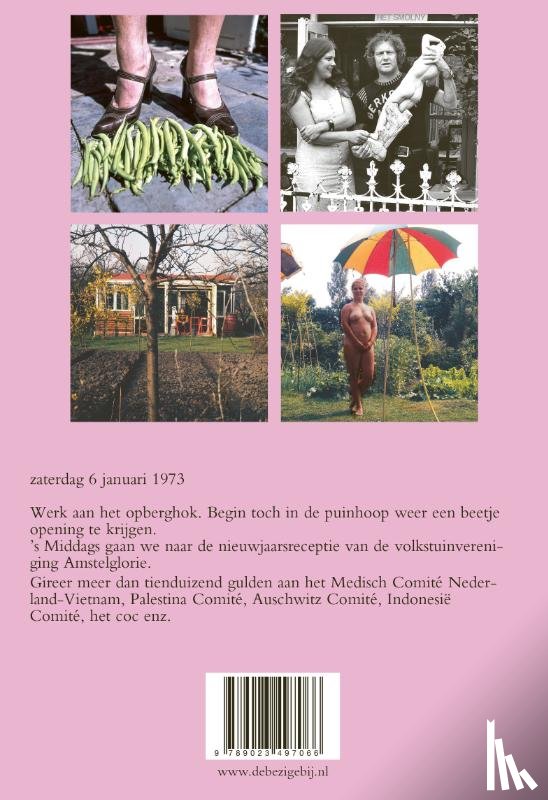 zaterdag 6 januari 1973

Werk aan het opberghok. Begin toch in de puinhoop weer een beetje opening te krijgen.
's Middags gaan we naar de nieuwjaarsreceptie van de volkstuinvereniging Amstelglorie.
Gireer meer dan tienduizend gulden aan het Medisch Comité Nederland-Vietnam, Palestina Comité, Auschwitz Comité, Indonesië Comité, het coc enz.

9 789023 497066

www.debezigebij.nl